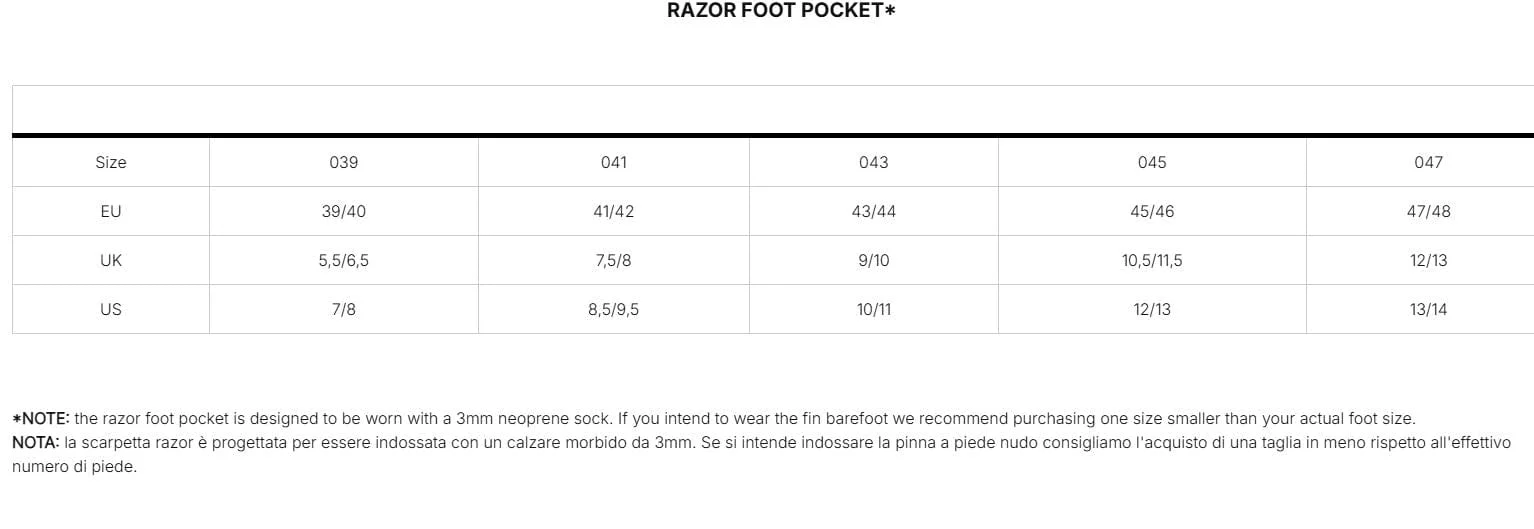 RAZOR FOOT POCKET*

| Size | 039 | 041 | 043 | 045 | 047 |
|---|---|---|---|---|---|
| EU | 39/40 | 41/42 | 43/44 | 45/46 | 47/48 |
| UK | 5,5/6,5 | 7,5/8 | 9/10 | 10,5/11,5 | 12/13 |
| US | 7/8 | 8,5/9,5 | 10/11 | 12/13 | 13/14 |

*NOTE: the razor foot pocket is designed to be worn with a 3mm neoprene sock. If you intend to wear the fin barefoot we recommend purchasing one size smaller than your actual foot size.
NOTA: la scarpetta razor è progettata per essere indossata con un calzare morbido da 3mm. Se si intende indossare la pinna a piede nudo consigliamo l'acquisto di una taglia in meno rispetto all'effettivo numero di piede.